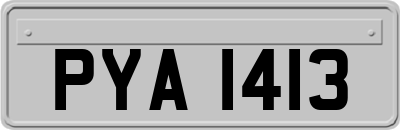 PYA 1413